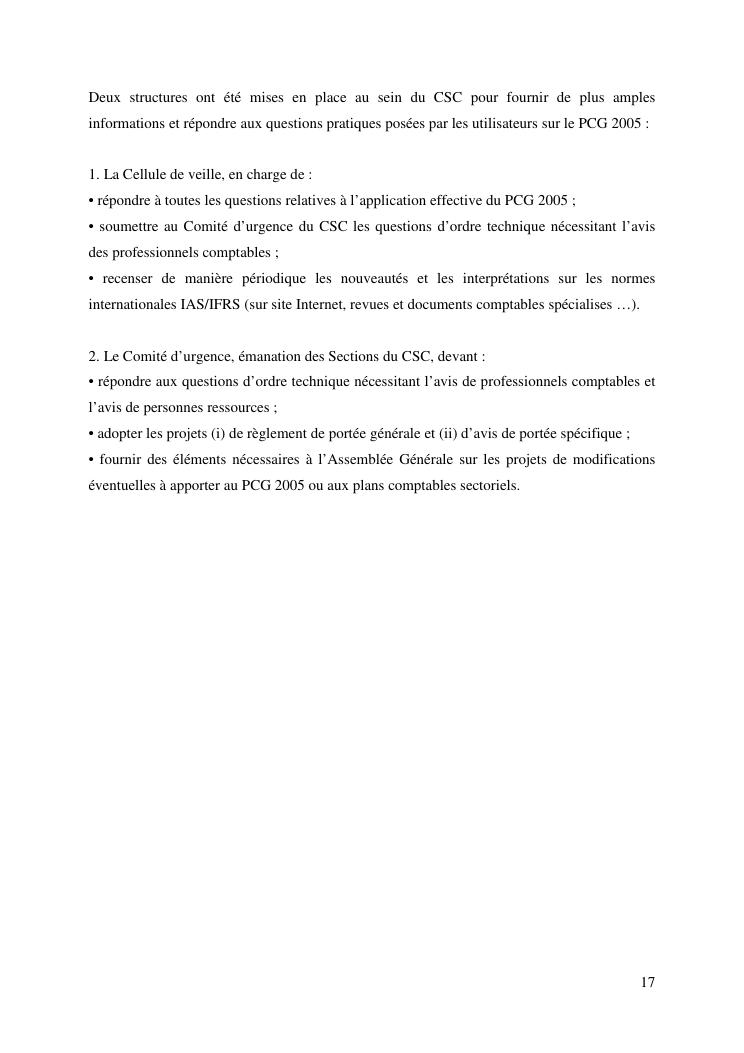 Deux structures ont été mises en place au sein du CSC pour fournir de plus amples informations et répondre aux questions pratiques posées par les utilisateurs sur le PCG 2005 :

1. La Cellule de veille, en charge de :
• répondre à toutes les questions relatives à l'application effective du PCG 2005 ;
• soumettre au Comité d'urgence du CSC les questions d'ordre technique nécessitant l'avis des professionnels comptables ;
• recenser de manière périodique les nouveautés et les interprétations sur les normes internationales IAS/IFRS (sur site Internet, revues et documents comptables spécialises …).

2. Le Comité d'urgence, émanation des Sections du CSC, devant :
• répondre aux questions d'ordre technique nécessitant l'avis de professionnels comptables et l'avis de personnes ressources ;
• adopter les projets (i) de règlement de portée générale et (ii) d'avis de portée spécifique ;
• fournir des éléments nécessaires à l'Assemblée Générale sur les projets de modifications éventuelles à apporter au PCG 2005 ou aux plans comptables sectoriels.

17